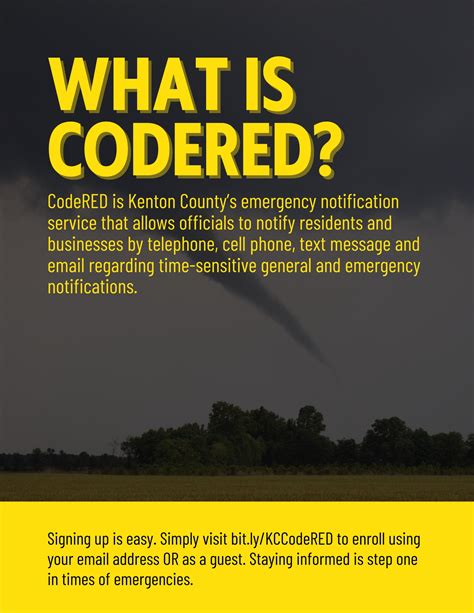 WHAT IS CODERED?

CodeRED is Kenton County's emergency notification service that allows officials to notify residents and businesses by telephone, cell phone, text message and email regarding time-sensitive general and emergency notifications.

Signing up is easy. Simply visit bit.ly/KCCodeRED to enroll using your email address OR as a guest. Staying informed is step one in times of emergencies.